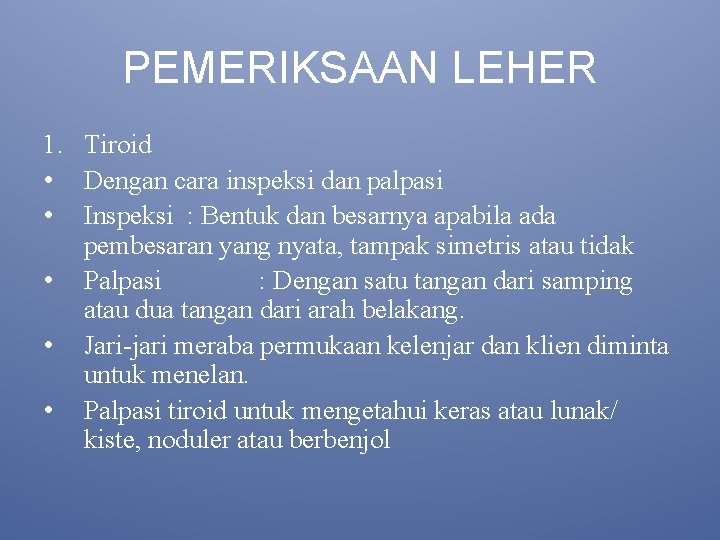 PEMERIKSAAN LEHER

1. Tiroid
• Dengan cara inspeksi dan palpasi
• Inspeksi : Bentuk dan besarnya apabila ada pembesaran yang nyata, tampak simetris atau tidak
• Palpasi : Dengan satu tangan dari samping atau dua tangan dari arah belakang.
• Jari-jari meraba permukaan kelenjar dan klien diminta untuk menelan.
• Palpasi tiroid untuk mengetahui keras atau lunak/ kiste, noduler atau berbenjol